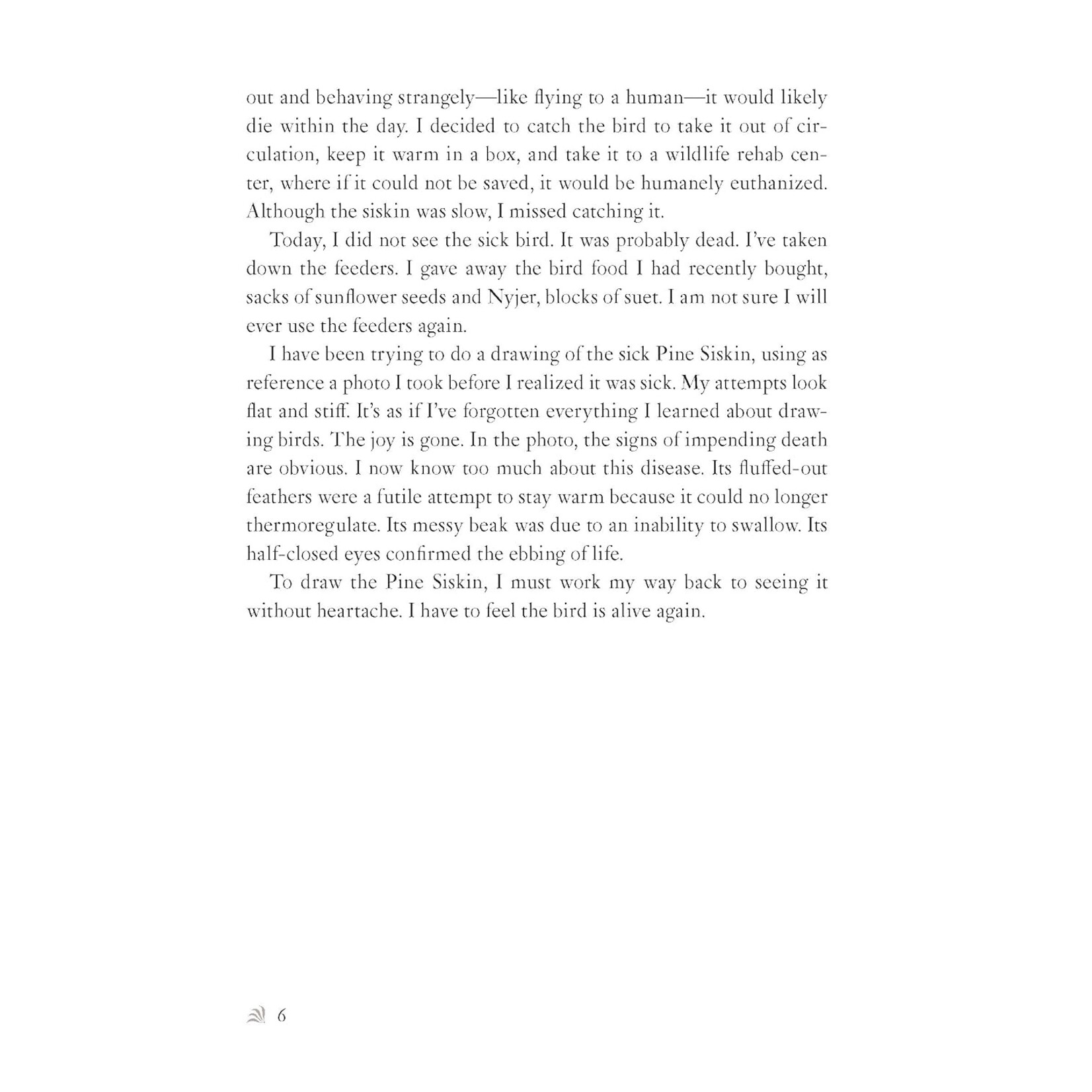 out and behaving strangely—like flying to a human—it would likely die within the day. I decided to catch the bird to take it out of circulation, keep it warm in a box, and take it to a wildlife rehab center, where if it could not be saved, it would be humanely euthanized. Although the siskin was slow, I missed catching it.

Today, I did not see the sick bird. It was probably dead. I've taken down the feeders. I gave away the bird food I had recently bought, sacks of sunflower seeds and Nyjer, blocks of suet. I am not sure I will ever use the feeders again.

I have been trying to do a drawing of the sick Pine Siskin, using as reference a photo I took before I realized it was sick. My attempts look flat and stiff. It's as if I've forgotten everything I learned about drawing birds. The joy is gone. In the photo, the signs of impending death are obvious. I now know too much about this disease. Its fluffed-out feathers were a futile attempt to stay warm because it could no longer thermoregulate. Its messy beak was due to an inability to swallow. Its half-closed eyes confirmed the ebbing of life.

To draw the Pine Siskin, I must work my way back to seeing it without heartache. I have to feel the bird is alive again.

6